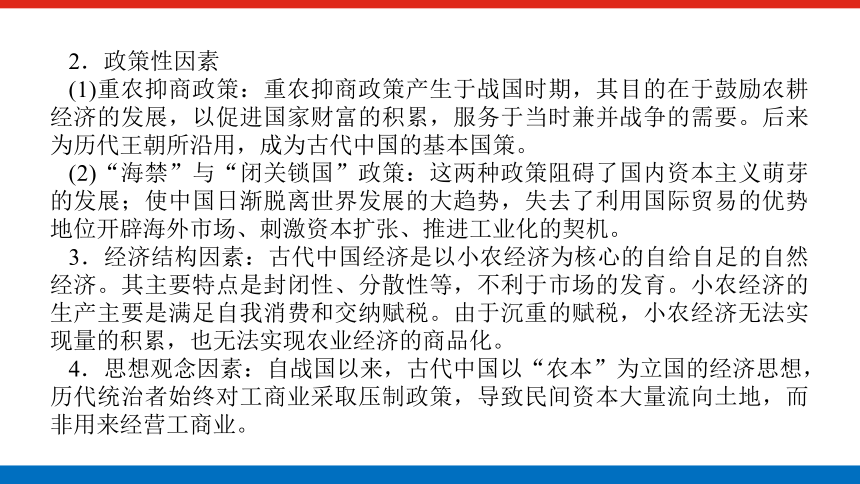 2．政策性因素

(1)重农抑商政策：重农抑商政策产生于战国时期，其目的在于鼓励农耕经济的发展，以促进国家财富的积累，服务于当时兼并战争的需要。后来为历代王朝所沿用，成为古代中国的基本国策。

(2)“海禁”与“闭关锁国”政策：这两种政策阻碍了国内资本主义萌芽的发展；使中国日渐脱离世界发展的大趋势，失去了利用国际贸易的优势地位开辟海外市场、刺激资本扩张、推进工业化的契机。

3．经济结构因素：古代中国经济是以小农经济为核心的自给自足的自然经济。其主要特点是封闭性、分散性等，不利于市场的发育。小农经济的生产主要是满足自我消费和交纳赋税。由于沉重的赋税，小农经济无法实现量的积累，也无法实现农业经济的商品化。

4．思想观念因素：自战国以来，古代中国以“农本”为立国的经济思想，历代统治者始终对工商业采取压制政策，导致民间资本大量流向土地，而非用来经营工商业。